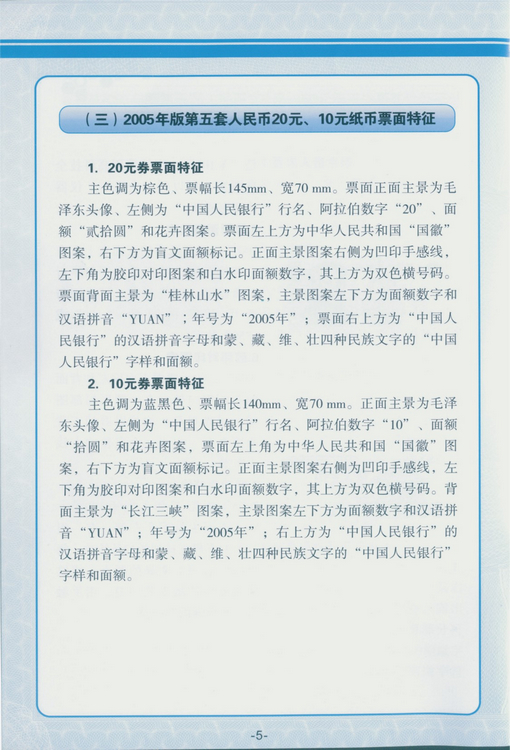 （三）2005年版第五套人民币20元、10元纸币票面特征

1. 20元券票面特征

主色调为棕色、票幅长145mm、宽70 mm。票面正面主景为毛泽东头像、左侧为“中国人民银行”行名、阿拉伯数字“20”、面额“贰拾圆”和花卉图案。票面左上方为中华人民共和国“国徽”图案，右下方为盲文面额标记。正面主景图案右侧为凹印手感线，左下角为胶印对印图案和白水印面额数字，其上方为双色横号码。票面背面主景为“桂林山水”图案，主景图案左下方为面额数字和汉语拼音“YUAN”；年号为“2005年”；票面右上方为“中国人民银行”的汉语拼音字母和蒙、藏、维、壮四种民族文字的“中国人民银行”字样和面额。

2. 10元券票面特征

主色调为蓝黑色、票幅长140mm、宽70 mm。正面主景为毛泽东头像、左侧为“中国人民银行”行名、阿拉伯数字“10”、面额“拾圆”和花卉图案，票面左上角为中华人民共和国“国徽”图案，右下方为盲文面额标记。正面主景图案右侧为凹印手感线，左下角为胶印对印图案和白水印面额数字，其上方为双色横号码。背面主景为“长江三峡”图案，主景图案左下方为面额数字和汉语拼音“YUAN”；年号为“2005年”；右上方为“中国人民银行”的汉语拼音字母和蒙、藏、维、壮四种民族文字的“中国人民银行”字样和面额。

-5-